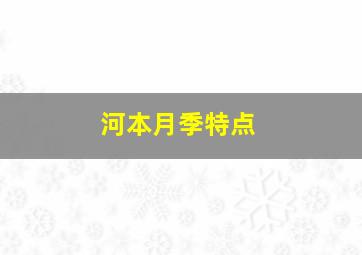 河本月季特点